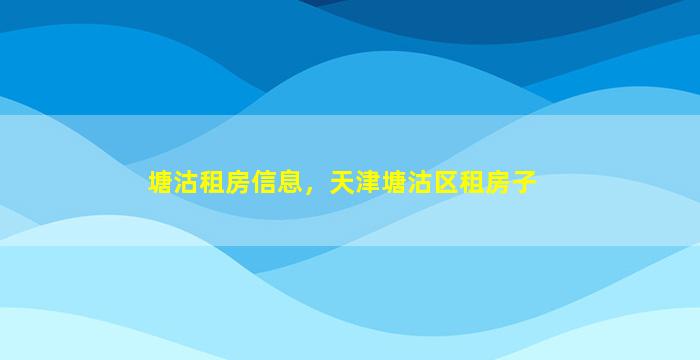 塘沽租房信息，天津塘沽区租房子